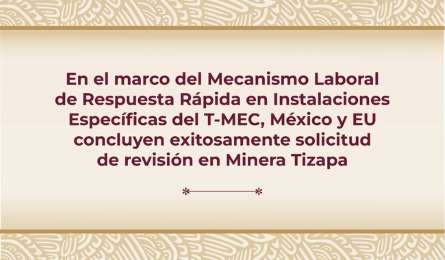 En el marco del Mecanismo Laboral de Respuesta Rápida en Instalaciones Específicas del T-MEC, México y EU concluyen exitosamente solicitud de revisión en Minera Tizapa